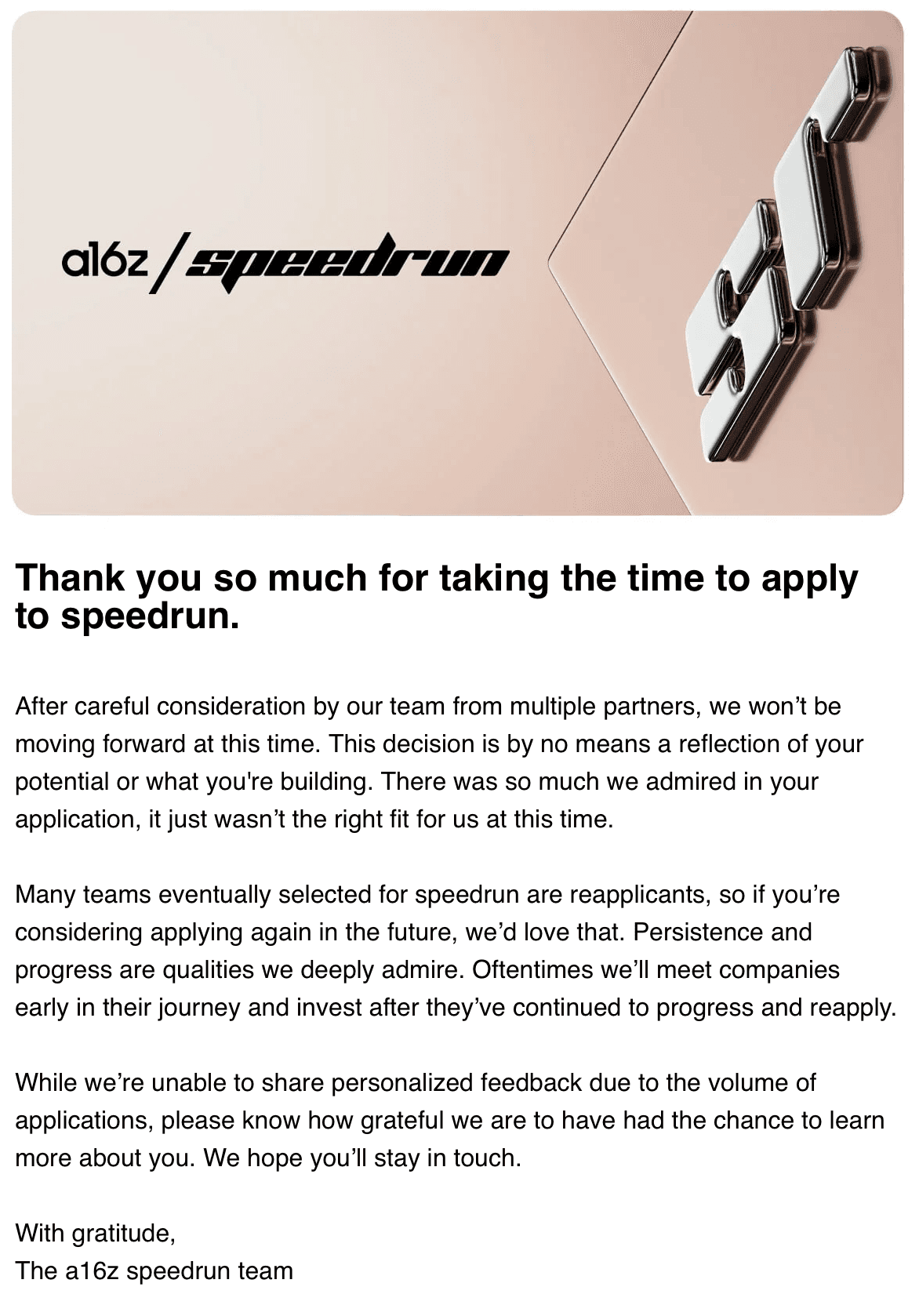 a16z / speedrun

Thank you so much for taking the time to apply to speedrun.

After careful consideration by our team from multiple partners, we won’t be moving forward at this time. This decision is by no means a reflection of your potential or what you're building. There was so much we admired in your application, it just wasn’t the right fit for us at this time.

Many teams eventually selected for speedrun are reapplicants, so if you’re considering applying again in the future, we’d love that. Persistence and progress are qualities we deeply admire. Oftentimes we’ll meet companies early in their journey and invest after they’ve continued to progress and reapply.

While we’re unable to share personalized feedback due to the volume of applications, please know how grateful we are to have had the chance to learn more about you. We hope you’ll stay in touch.

With gratitude,
The a16z speedrun team